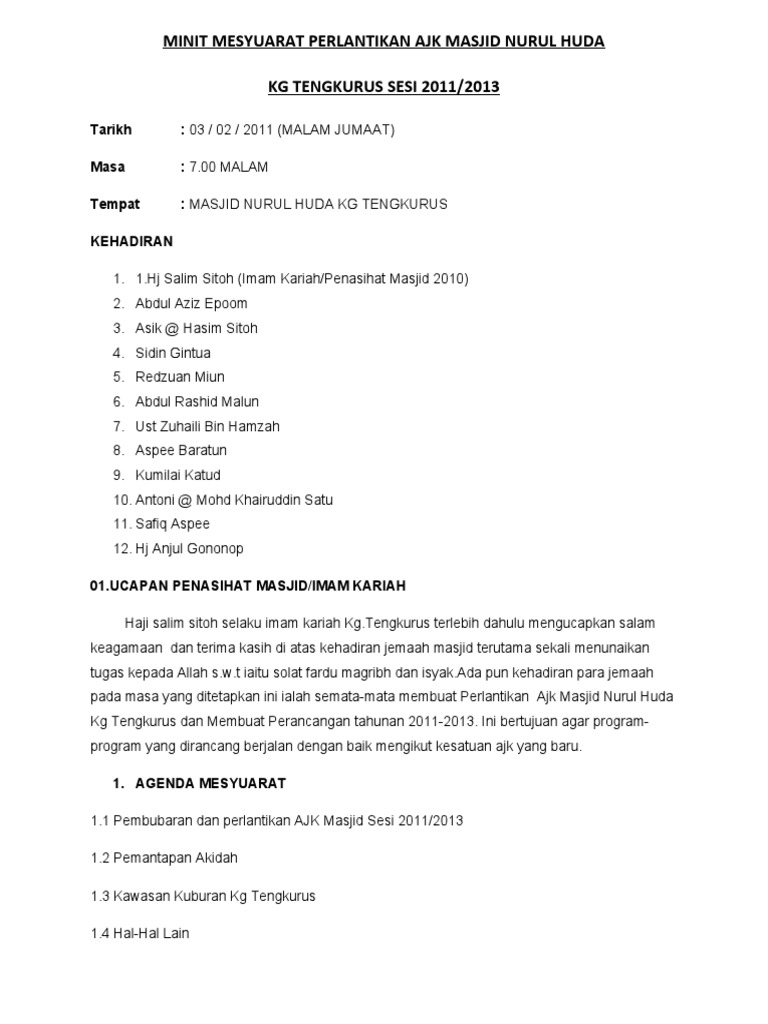 MINIT MESYUARAT PERLANTIKAN AJK MASJID NURUL HUDA

KG TENGKURUS SESI 2011/2013

Tarikh : 03 / 02 / 2011 (MALAM JUMAAT)

Masa : 7.00 MALAM

Tempat : MASJID NURUL HUDA KG TENGKURUS

KEHADIRAN

1. 1.Hj Salim Sitoh (Imam Kariah/Penasihat Masjid 2010)
2. Abdul Aziz Epoom
3. Asik @ Hasim Sitoh
4. Sidin Gintua
5. Redzuan Miun
6. Abdul Rashid Malun
7. Ust Zuhaili Bin Hamzah
8. Aspee Baratun
9. Kumilai Katud
10. Antoni @ Mohd Khairuddin Satu
11. Safiq Aspee
12. Hj Anjul Gononop

01.UCAPAN PENASIHAT MASJID/IMAM KARIAH

Haji salim sitoh selaku imam kariah Kg.Tengkurus terlebih dahulu mengucapkan salam keagamaan dan terima kasih di atas kehadiran jemaah masjid terutama sekali menunaikan tugas kepada Allah s.w.t iaitu solat fardu magribh dan isyak.Ada pun kehadiran para jemaah pada masa yang ditetapkan ini ialah semata-mata membuat Perlantikan Ajk Masjid Nurul Huda Kg Tengkurus dan Membuat Perancangan tahunan 2011-2013. Ini bertujuan agar program-program yang dirancang berjalan dengan baik mengikut kesatuan ajk yang baru.

1. AGENDA MESYUARAT

1.1 Pembubaran dan perlantikan AJK Masjid Sesi 2011/2013

1.2 Pemantapan Akidah

1.3 Kawasan Kuburan Kg Tengkurus

1.4 Hal-Hal Lain